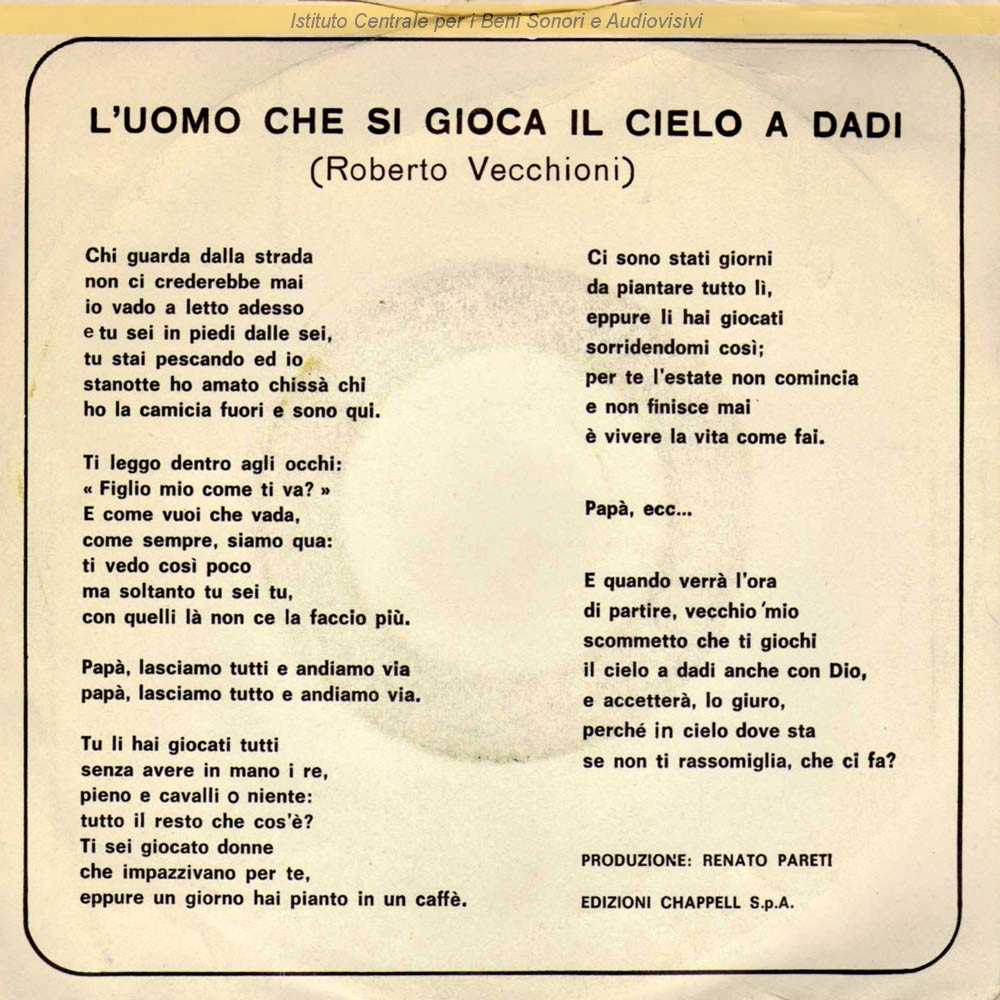 Istituto Centrale per i Beni Sonori e Audiovisivi

L'UOMO CHE SI GIOCA IL CIELO A DADI
(Roberto Vecchioni)

Chi guarda dalla strada
non ci crederebbe mai
io vado a letto adesso
e tu sei in piedi dalle sei,
tu stai pescando ed io
stanotte ho amato chissà chi
ho la camicia fuori e sono qui.

Ti leggo dentro agli occhi:
« Figlio mio come ti va? »
E come vuoi che vada,
come sempre, siamo qua:
ti vedo così poco
ma soltanto tu sei tu,
con quelli là non ce la faccio più.

Papà, lasciamo tutti e andiamo via
papà, lasciamo tutto e andiamo via.

Tu li hai giocati tutti
senza avere in mano i re,
pieno e cavalli o niente:
tutto il resto che cos'è?
Ti sei giocato donne
che impazzivano per te,
eppure un giorno hai pianto in un caffè.

Ci sono stati giorni
da piantare tutto lì,
eppure li hai giocati
sorridendomi così;
per te l'estate non comincia
e non finisce mai
è vivere la vita come fai.

Papà, ecc...

E quando verrà l'ora
di partire, vecchio mio
scommetto che ti giochi
il cielo a dadi anche con Dio,
e accetterà, lo giuro,
perché in cielo dove sta
se non ti rassomiglia, che ci fa?

PRODUZIONE: RENATO PARETI

EDIZIONI CHAPPELL S.p.A.